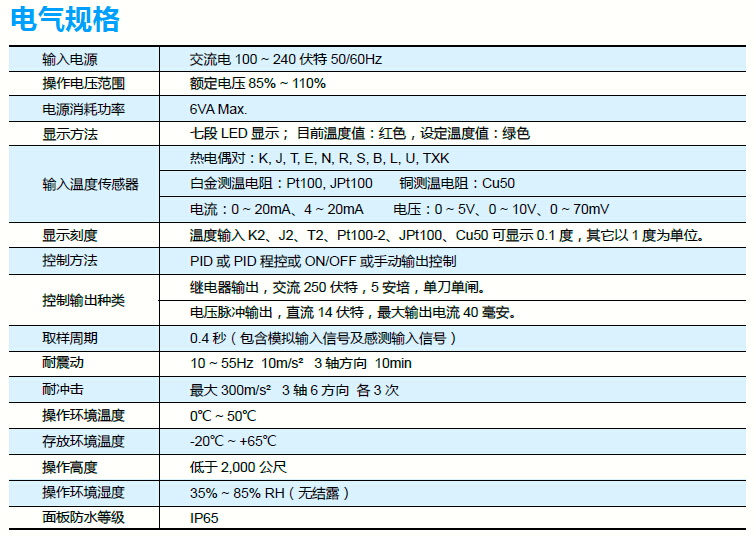 电气规格

| 输入电源 | 交流电100 ~ 240伏特50/60Hz |
|---|---|
| 操作电压范围 | 额定电压85% ~ 110% |
| 电源消耗功率 | 6VA Max. |
| 显示方法 | 七段LED显示；目前温度值：红色，设定温度值：绿色 |
| 输入温度传感器 | 热电偶对：K, J, T, E, N, R, S, B, L, U, TXK |
| | 白金测温电阻：Pt100, JPt100 铜测温电阻：Cu50 |
| | 电流：0 ~ 20mA、4 ~ 20mA 电压：0 ~ 5V、0 ~ 10V、0 ~ 70mV |
| 显示刻度 | 温度输入K2、J2、T2、Pt100-2、JPt100、Cu50可显示0.1度，其它以1度为单位。 |
| 控制方法 | PID或PID程控或ON/OFF或手动输出控制 |
| 控制输出种类 | 继电器输出，交流250伏特，5安培，单刀单闸。 |
| | 电压脉冲输出，直流14伏特，最大输出电流40毫安。 |
| 取样周期 | 0.4秒（包含模拟输入信号及感测输入信号） |
| 耐震动 | 10 ~ 55Hz 10m/s² 3轴方向 10min |
| 耐冲击 | 最大300m/s² 3轴6方向 各3次 |
| 操作环境温度 | 0℃ ~ 50℃ |
| 存放环境温度 | -20℃ ~ +65℃ |
| 操作高度 | 低于2,000公尺 |
| 操作环境湿度 | 35% ~ 85% RH（无结露） |
| 面板防水等级 | IP65 |